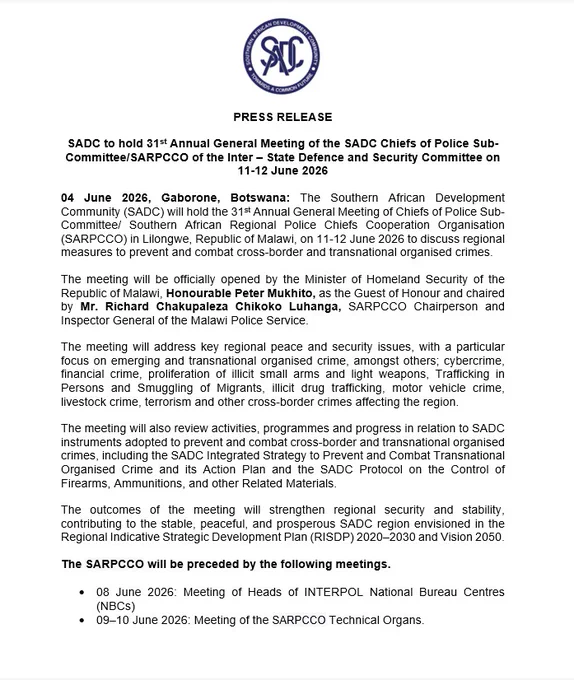 SOUTHERN AFRICAN DEVELOPMENT COMMUNITY
SADC
TOWARDS A COMMON FUTURE

PRESS RELEASE

SADC to hold 31$^{st}$ Annual General Meeting of the SADC Chiefs of Police Sub-Committee/SARPCCO of the Inter – State Defence and Security Committee on 11-12 June 2026

04 June 2026, Gaborone, Botswana: The Southern African Development Community (SADC) will hold the 31$^{st}$ Annual General Meeting of Chiefs of Police Sub-Committee/ Southern African Regional Police Chiefs Cooperation Organisation (SARPCCO) in Lilongwe, Republic of Malawi, on 11-12 June 2026 to discuss regional measures to prevent and combat cross-border and transnational organised crimes.

The meeting will be officially opened by the Minister of Homeland Security of the Republic of Malawi, Honourable Peter Mukhito, as the Guest of Honour and chaired by Mr. Richard Chakupaleza Chikoko Luhanga, SARPCCO Chairperson and Inspector General of the Malawi Police Service.

The meeting will address key regional peace and security issues, with a particular focus on emerging and transnational organised crime, amongst others; cybercrime, financial crime, proliferation of illicit small arms and light weapons, Trafficking in Persons and Smuggling of Migrants, illicit drug trafficking, motor vehicle crime, livestock crime, terrorism and other cross-border crimes affecting the region.

The meeting will also review activities, programmes and progress in relation to SADC instruments adopted to prevent and combat cross-border and transnational organised crimes, including the SADC Integrated Strategy to Prevent and Combat Transnational Organised Crime and its Action Plan and the SADC Protocol on the Control of Firearms, Ammunitions, and other Related Materials.

The outcomes of the meeting will strengthen regional security and stability, contributing to the stable, peaceful, and prosperous SADC region envisioned in the Regional Indicative Strategic Development Plan (RISDP) 2020–2030 and Vision 2050.

The SARPCCO will be preceded by the following meetings.

• 08 June 2026: Meeting of Heads of INTERPOL National Bureau Centres (NBCs)
• 09–10 June 2026: Meeting of the SARPCCO Technical Organs.